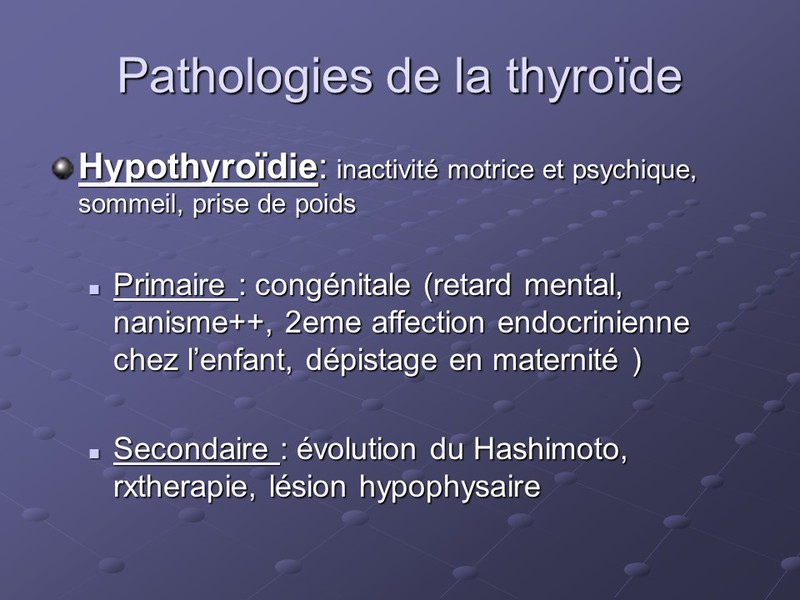 Pathologies de la thyroïde

Hypothyroïdie: inactivité motrice et psychique, sommeil, prise de poids

Primaire : congénitale (retard mental, nanisme++, 2eme affection endocrinienne chez l'enfant, dépistage en maternité )

Secondaire : évolution du Hashimoto, rxtherapie, lésion hypophysaire